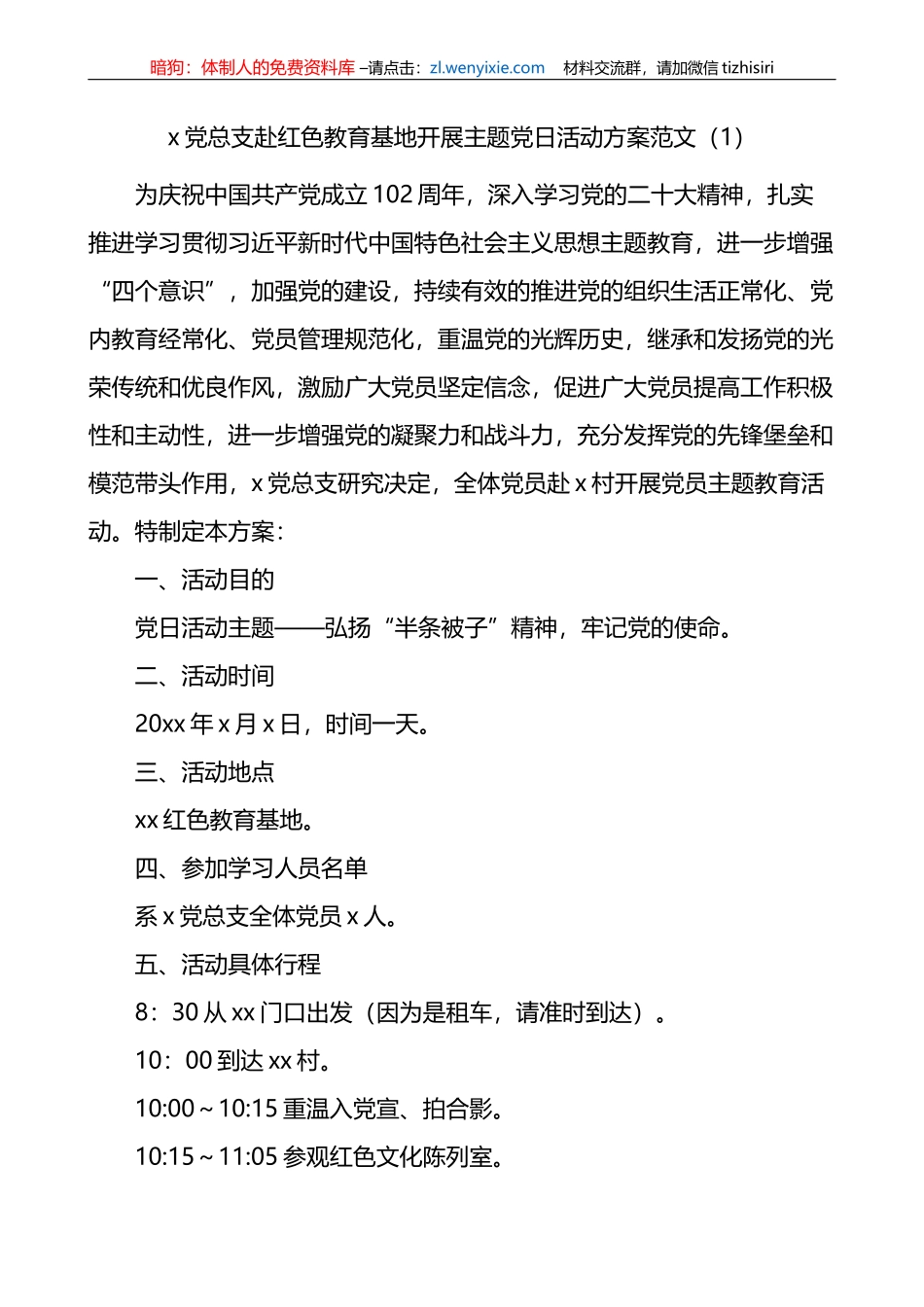 暗狗：体制人的免费资料库 –请点击：zl.wenyixie.com 材料交流群，请加微信 tizhisiri

x 党总支赴红色教育基地开展主题党日活动方案范文（1）

为庆祝中国共产党成立 102 周年，深入学习党的二十大精神，扎实推进学习贯彻习近平新时代中国特色社会主义思想主题教育，进一步增强“四个意识”，加强党的建设，持续有效的推进党的组织生活正常化、党内教育经常化、党员管理规范化，重温党的光辉历史，继承和发扬党的光荣传统和优良作风，激励广大党员坚定信念，促进广大党员提高工作积极性和主动性，进一步增强党的凝聚力和战斗力，充分发挥党的先锋堡垒和模范带头作用，x 党总支研究决定，全体党员赴 x 村开展党员主题教育活动。特制定本方案：

一、活动目的

党日活动主题——弘扬“半条被子”精神，牢记党的使命。

二、活动时间

20xx 年 x 月 x 日，时间一天。

三、活动地点

xx 红色教育基地。

四、参加学习人员名单

系 x 党总支全体党员 x 人。

五、活动具体行程

8：30 从 xx 门口出发（因为是租车，请准时到达）。

10：00 到达 xx 村。

10:00～10:15 重温入党宣、拍合影。

10:15～11:05 参观红色文化陈列室。